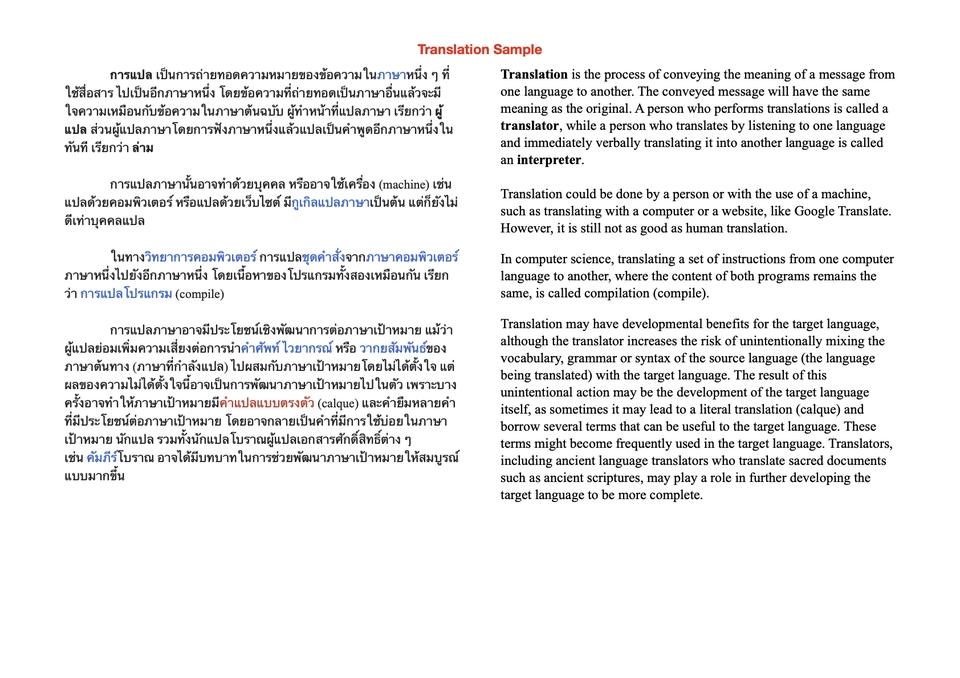 Translation Sample

การแปล เป็นการถ่ายทอดความหมายของข้อความในภาษาหนึ่ง ๆ ที่ใช้สื่อสาร ไปเป็นอีกภาษาหนึ่ง โดยข้อความที่ถ่ายทอดเป็นภาษาอื่นแล้วจะมีใจความเหมือนกับข้อความในภาษาต้นฉบับ ผู้ทำหน้าที่แปลภาษา เรียกว่า ผู้แปล ส่วนผู้แปลภาษาโดยการฟังภาษาหนึ่งแล้วแปลเป็นคำพูดอีกภาษาหนึ่งในทันที เรียกว่า ล่าม

การแปลภาษานั้นอาจทำด้วยบุคคล หรืออาจใช้เครื่อง (machine) เช่น แปลด้วยคอมพิวเตอร์ หรือแปลด้วยเว็บไซต์ มีกูเกิลแปลภาษาเป็นต้น แต่ก็ยังไม่ดีเท่าบุคคลแปล

ในทางวิทยาการคอมพิวเตอร์ การแปลชุดคำสั่งจากภาษาคอมพิวเตอร์ภาษาหนึ่งไปยังอีกภาษาหนึ่ง โดยเนื้อหาของโปรแกรมทั้งสองเหมือนกัน เรียกว่า การแปลโปรแกรม (compile)

การแปลภาษาอาจมีประโยชน์เชิงพัฒนาการต่อภาษาเป้าหมาย แม้ว่าผู้แปลย่อมเพิ่มความเสี่ยงต่อการนำคำศัพท์ ไวยากรณ์ หรือ วากยสัมพันธ์ของภาษาต้นทาง (ภาษาที่กำลังแปล) ไปผสมกับภาษาเป้าหมายโดยไม่ได้ตั้งใจ แต่ผลของความไม่ได้ตั้งใจนี้อาจเป็นการพัฒนาภาษาเป้าหมายไปในตัว เพราะบางครั้งอาจทำให้ภาษาเป้าหมายมีคำแปลแบบตรงตัว (calque) และคำยืมหลายคำที่มีประโยชน์ต่อภาษาเป้าหมาย โดยอาจกลายเป็นคำที่มีการใช้บ่อยในภาษาเป้าหมาย นักแปล รวมทั้งนักแปลโบราณผู้แปลเอกสารศักดิ์สิทธิ์ต่าง ๆ เช่น คัมภีร์โบราณ อาจได้มีบทบาทในการช่วยพัฒนาภาษาเป้าหมายให้สมบูรณ์แบบมากขึ้น

Translation is the process of conveying the meaning of a message from one language to another. The conveyed message will have the same meaning as the original. A person who performs translations is called a translator, while a person who translates by listening to one language and immediately verbally translating it into another language is called an interpreter.

Translation could be done by a person or with the use of a machine, such as translating with a computer or a website, like Google Translate. However, it is still not as good as human translation.

In computer science, translating a set of instructions from one computer language to another, where the content of both programs remains the same, is called compilation (compile).

Translation may have developmental benefits for the target language, although the translator increases the risk of unintentionally mixing the vocabulary, grammar or syntax of the source language (the language being translated) with the target language. The result of this unintentional action may be the development of the target language itself, as sometimes it may lead to a literal translation (calque) and borrow several terms that can be useful to the target language. These terms might become frequently used in the target language. Translators, including ancient language translators who translate sacred documents such as ancient scriptures, may play a role in further developing the target language to be more complete.